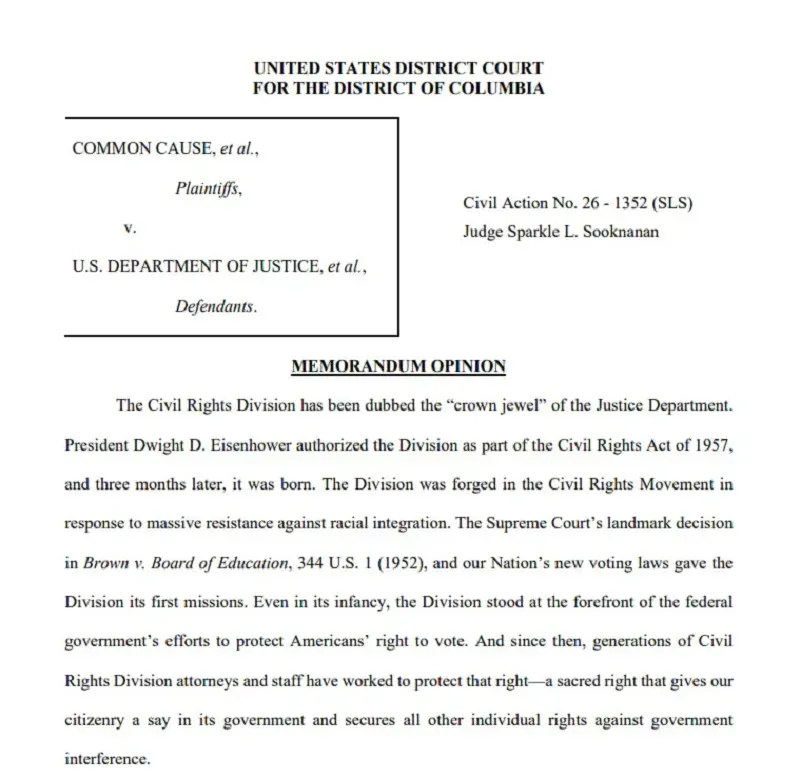 UNITED STATES DISTRICT COURT
FOR THE DISTRICT OF COLUMBIA

COMMON CAUSE, et al.,

Plaintiffs,

v.

U.S. DEPARTMENT OF JUSTICE, et al.,

Defendants.

Civil Action No. 26 - 1352 (SLS)
Judge Sparkle L. Sooknanan

MEMORANDUM OPINION

The Civil Rights Division has been dubbed the "crown jewel" of the Justice Department. President Dwight D. Eisenhower authorized the Division as part of the Civil Rights Act of 1957, and three months later, it was born. The Division was forged in the Civil Rights Movement in response to massive resistance against racial integration. The Supreme Court's landmark decision in Brown v. Board of Education, 344 U.S. 1 (1952), and our Nation's new voting laws gave the Division its first missions. Even in its infancy, the Division stood at the forefront of the federal government's efforts to protect Americans' right to vote. And since then, generations of Civil Rights Division attorneys and staff have worked to protect that right—a sacred right that gives our citizenry a say in its government and secures all other individual rights against government interference.